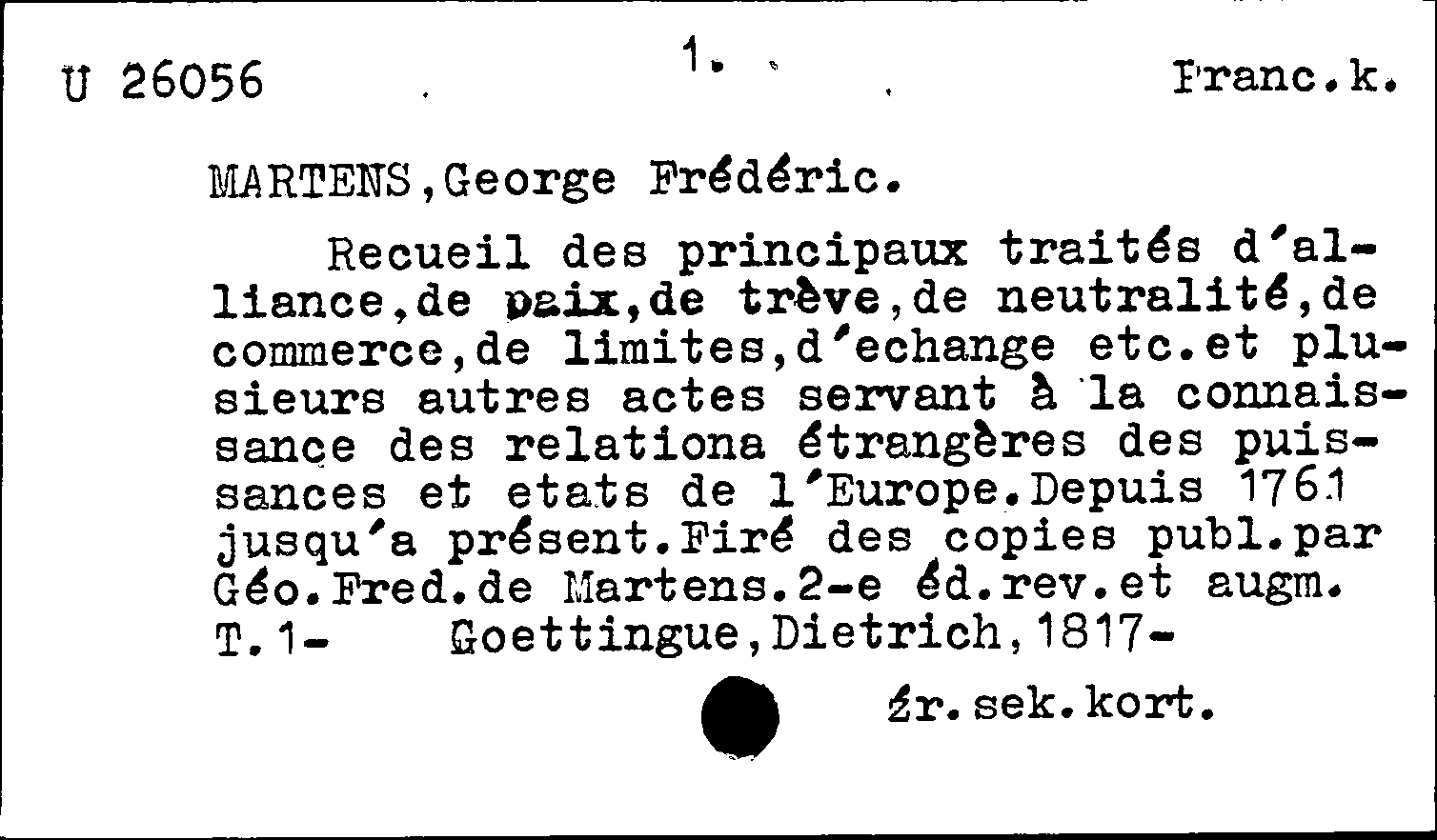 U 26056 1. Franc.k.

MARTENS,George Frédéric.

Recueil des principaux traités d'alliance,de paix,de trève,de neutralité,de commerce,de limites,d'echange etc.et plusieurs autres actes servant à la connaissance des relationa étrangères des puissances et etats de l'Europe.Depuis 1761 jusqu'a présent.Firé des copies publ.par Géo.Fred.de Martens.2-e éd.rev.et augm. T.1- Goettingue,Dietrich,1817-

źr.sek.kort.